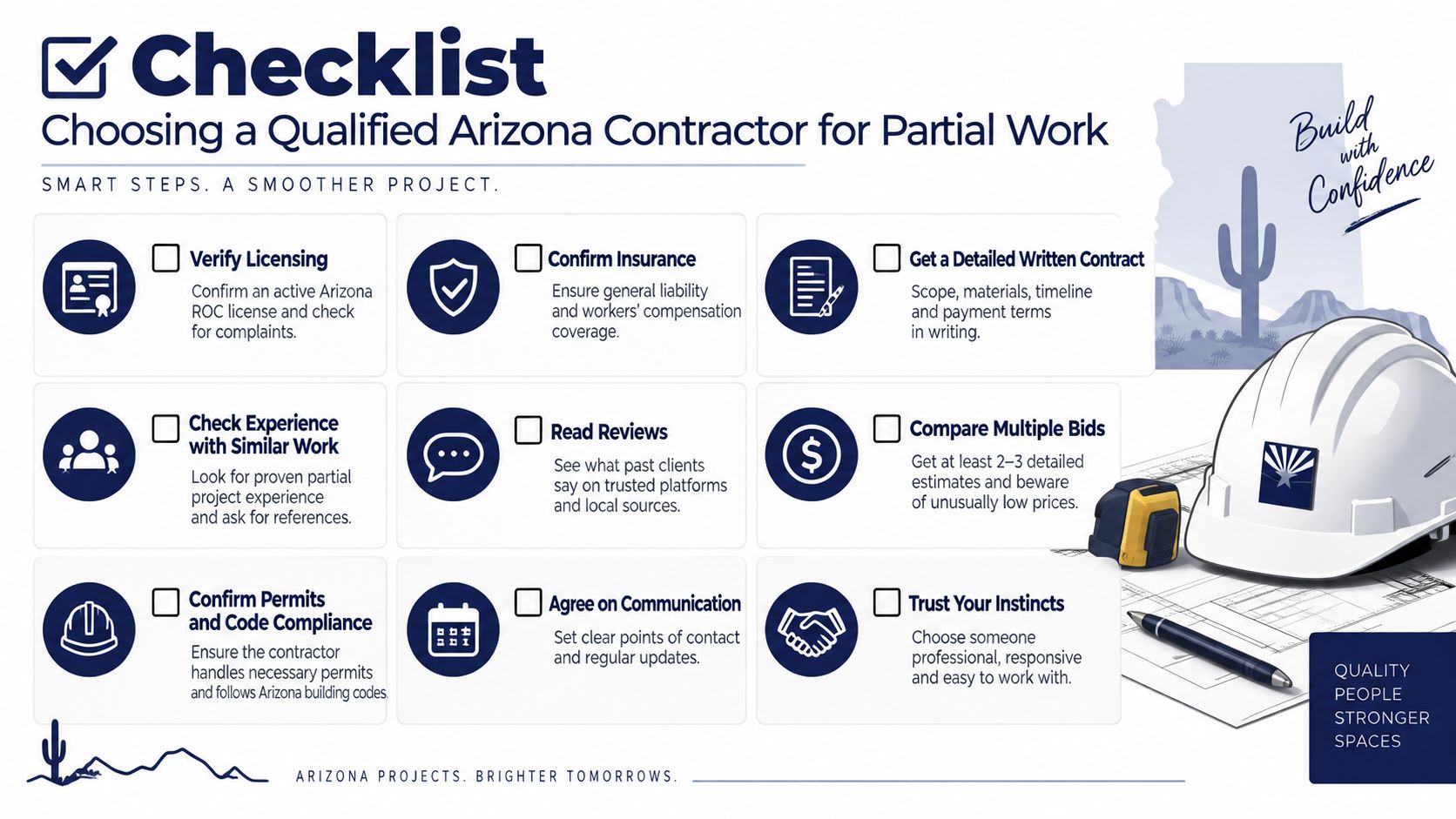 Checklist

Choosing a Qualified Arizona Contractor for Partial Work

SMART STEPS. A SMOOTHER PROJECT.

Build with Confidence

Verify Licensing
Confirm an active Arizona ROC license and check for complaints.

Confirm Insurance
Ensure general liability and workers' compensation coverage.

Get a Detailed Written Contract
Scope, materials, timeline and payment terms in writing.

Check Experience with Similar Work
Look for proven partial project experience and ask for references.

Read Reviews
See what past clients say on trusted platforms and local sources.

Compare Multiple Bids
Get at least 2–3 detailed estimates and beware of unusually low prices.

Confirm Permits and Code Compliance
Ensure the contractor handles necessary permits and follows Arizona building codes.

Agree on Communication
Set clear points of contact and regular updates.

Trust Your Instincts
Choose someone professional, responsive and easy to work with.

QUALITY PEOPLE STRONGER SPACES

ARIZONA PROJECTS. BRIGHTER TOMORROWS.